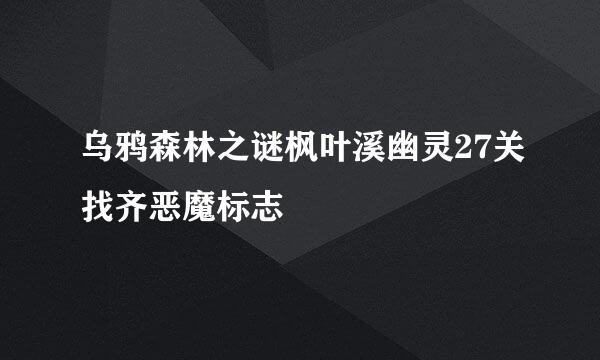 乌鸦森林之谜枫叶溪幽灵27关找齐恶魔标志